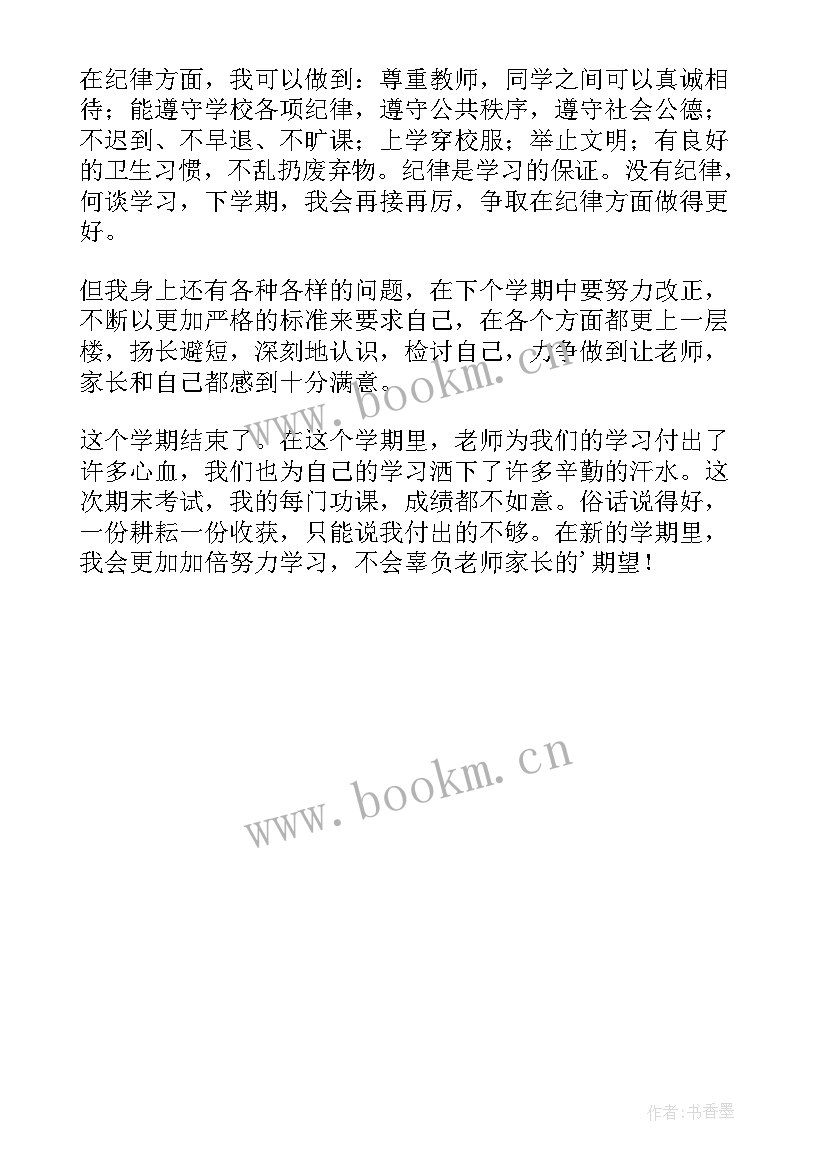 在纪律方面，我可以做到：尊重教师，同学之间可以真诚相待；能遵守学校各项纪律，遵守公共秩序，遵守社会公德；不迟到、不早退、不旷课；上学穿校服；举止文明；有良好的卫生习惯，不乱扔废弃物。纪律是学习的保证。没有纪律，何谈学习，下学期，我会再接再厉，争取在纪律方面做得更好。

但我身上还有各种各样的问题，在下个学期中要努力改正，不断以更加严格的标准来要求自己，在各个方面都更上一层楼，扬长避短，深刻地认识，检讨自己，力争做到让老师，家长和自己都感到十分满意。

这个学期结束了。在这个学期里，老师为我们的学习付出了许多心血，我们也为自己的学习洒下了许多辛勤的汗水。这次期末考试，我的每门功课，成绩都不如意。俗话说得好，一份耕耘一份收获，只能说我付出的不够。在新的学期里，我会更加加倍努力学习，不会辜负老师家长的'期望！

www.bookm.cn

www.bookm.cn

作者:书香墨